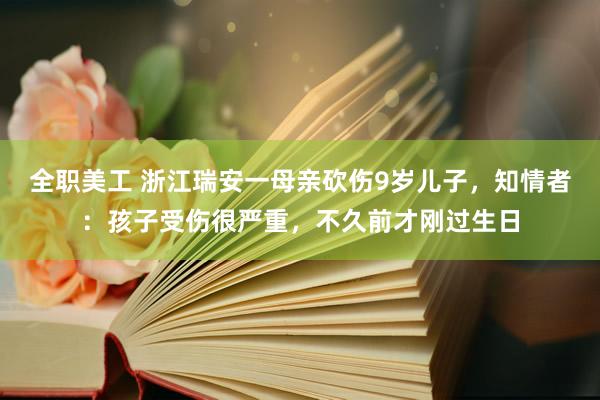 全职美工 浙江瑞安一母亲砍伤9岁儿子，知情者：孩子受伤很严重，不久前才刚过生日